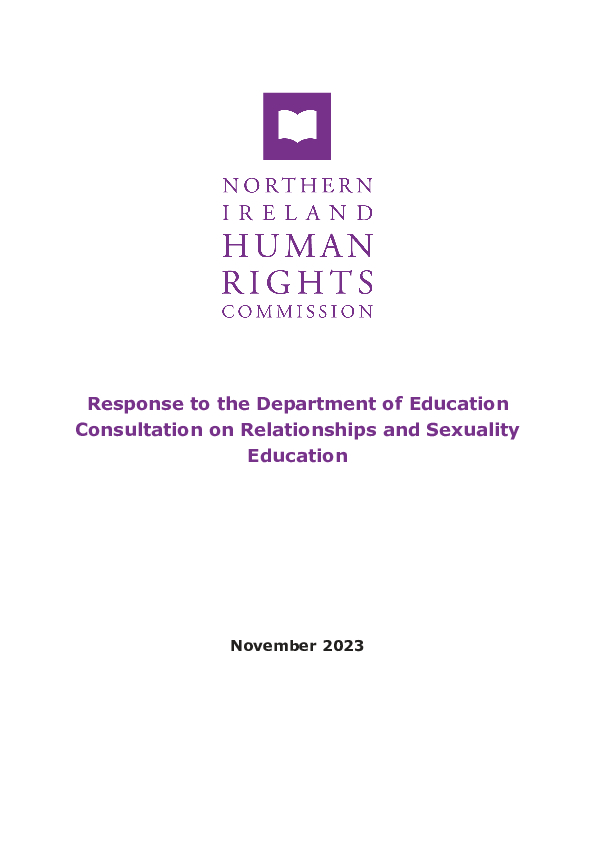 NORTHERN
IRELAND
HUMAN
RIGHTS
COMMISSION

Response to the Department of Education Consultation on Relationships and Sexuality Education

November 2023